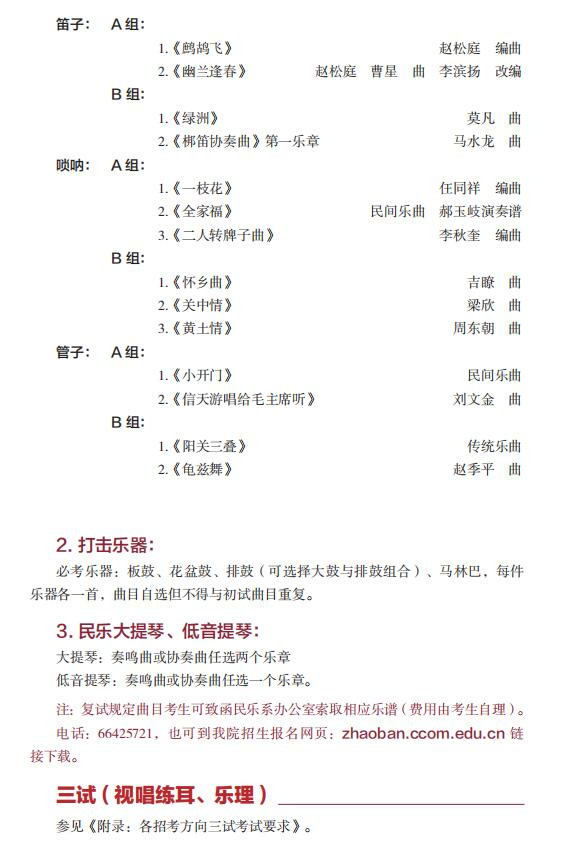 笛子： A 组：

1.《鹧鸪飞》 赵松庭 编曲

2.《幽兰逢春》 赵松庭 曹星 曲 李滨扬 改编

B 组：

1.《绿洲》 莫凡 曲

2.《梆笛协奏曲》第一乐章 马水龙 曲

唢呐： A 组：

1.《一枝花》 任同祥 编曲

2.《全家福》 民间乐曲 郝玉岐演奏谱

3.《二人转牌子曲》 李秋奎 编曲

B 组：

1.《怀乡曲》 吉瞭 曲

2.《关中情》 梁欣 曲

3.《黄土情》 周东朝 曲

管子： A 组：

1.《小开门》 民间乐曲

2.《信天游唱给毛主席听》 刘文金 曲

B 组：

1.《阳关三叠》 传统乐曲

2.《龟兹舞》 赵季平 曲

2. 打击乐器：

必考乐器：板鼓、花盆鼓、排鼓（可选择大鼓与排鼓组合）、马林巴，每件乐器各一首，曲目自选但不得与初试曲目重复。

3. 民乐大提琴、低音提琴：

大提琴：奏鸣曲或协奏曲任选两个乐章

低音提琴：奏鸣曲或协奏曲任选一个乐章。

注：复试规定曲目考生可致函民乐系办公室索取相应乐谱（费用由考生自理）。

电话：66425721，也可到我院招生报名网页：zhaoban.ccom.edu.cn 链接下载。

三试（视唱练耳、乐理）

参见《附录：各招考方向三试考试要求》。